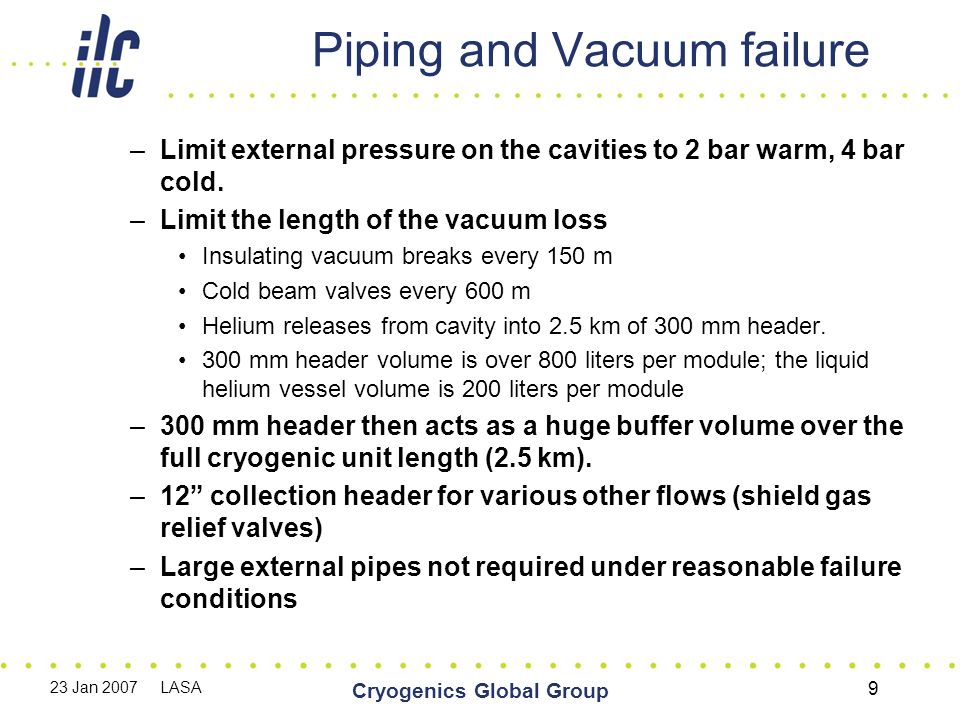 ilc

Piping and Vacuum failure

– Limit external pressure on the cavities to 2 bar warm, 4 bar cold.
– Limit the length of the vacuum loss
  • Insulating vacuum breaks every 150 m
  • Cold beam valves every 600 m
  • Helium releases from cavity into 2.5 km of 300 mm header.
  • 300 mm header volume is over 800 liters per module; the liquid helium vessel volume is 200 liters per module
– 300 mm header then acts as a huge buffer volume over the full cryogenic unit length (2.5 km).
– 12” collection header for various other flows (shield gas relief valves)
– Large external pipes not required under reasonable failure conditions

23 Jan 2007 LASA
Cryogenics Global Group
9